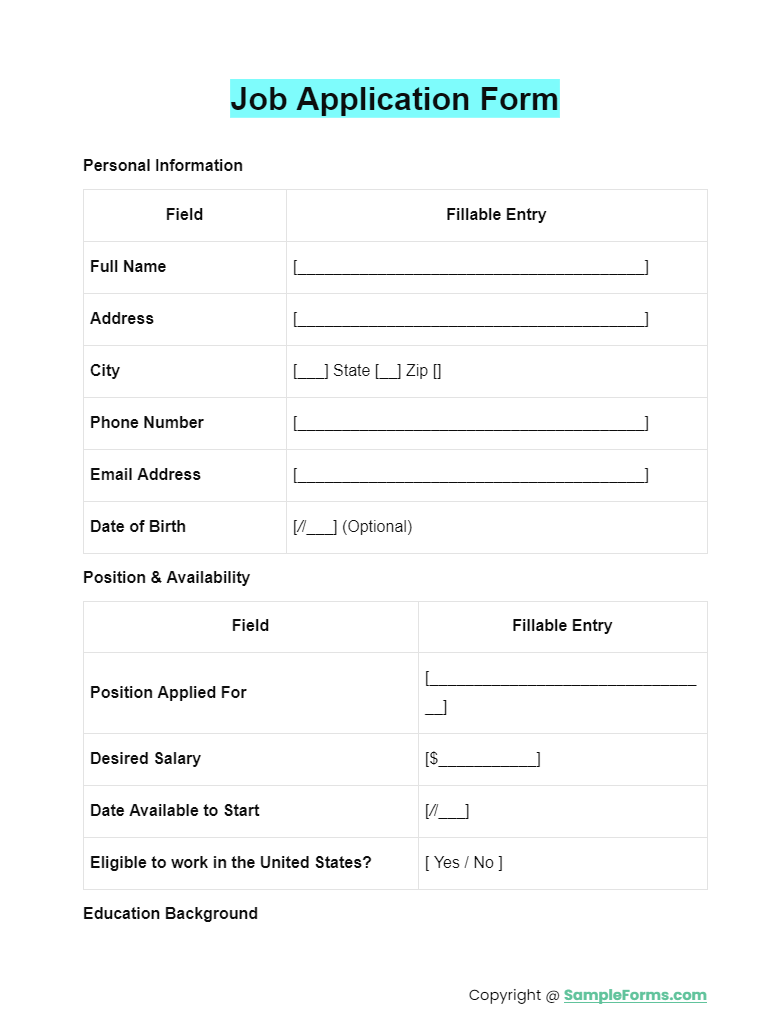 Job Application Form

Personal Information

| Field | Fillable Entry |
|---|---|
| Full Name | [____] |
| Address | [____] |
| City | [____] State [____] Zip [] |
| Phone Number | [____] |
| Email Address | [____] |
| Date of Birth | [/____] (Optional) |

Position & Availability

| Field | Fillable Entry |
|---|---|
| Position Applied For | [____] |
| Desired Salary | [$____] |
| Date Available to Start | [/____] |
| Eligible to work in the United States? | [ Yes / No ] |

Education Background

Copyright @ SampleForms.com